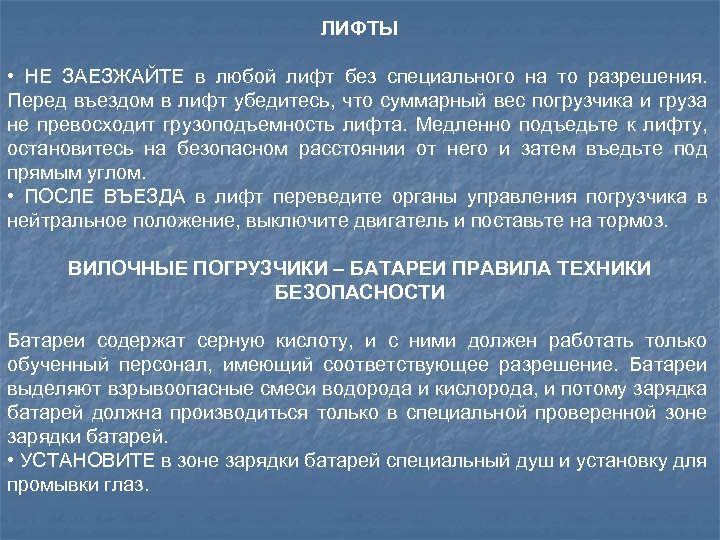 ЛИФТЫ

• НЕ ЗАЕЗЖАЙТЕ в любой лифт без специального на то разрешения. Перед въездом в лифт убедитесь, что суммарный вес погрузчика и груза не превосходит грузоподъемность лифта. Медленно подъедьте к лифту, остановитесь на безопасном расстоянии от него и затем въедьте под прямым углом.
• ПОСЛЕ ВЪЕЗДА в лифт переведите органы управления погрузчика в нейтральное положение, выключите двигатель и поставьте на тормоз.

ВИЛОЧНЫЕ ПОГРУЗЧИКИ – БАТАРЕИ ПРАВИЛА ТЕХНИКИ БЕЗОПАСНОСТИ

Батареи содержат серную кислоту, и с ними должен работать только обученный персонал, имеющий соответствующее разрешение. Батареи выделяют взрывоопасные смеси водорода и кислорода, и потому зарядка батарей должна производиться только в специальной проверенной зоне зарядки батарей.
• УСТАНОВИТЕ в зоне зарядки батарей специальный душ и установку для промывки глаз.